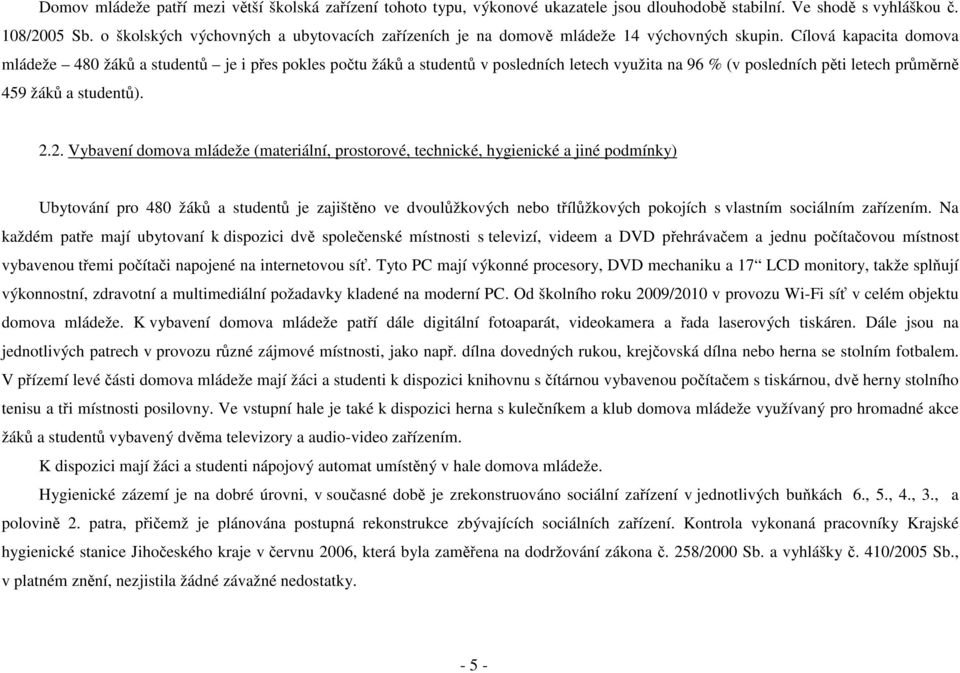 Domov mládeže patří mezi větší školská zařízení tohoto typu, výkonové ukazatele jsou dlouhodobě stabilní. Ve shodě s vyhláškou č. 108/2005 Sb. o školských výchovných a ubytovacích zařízeních je na domově mládeže 14 výchovných skupin. Cílová kapacita domova mládeže – 480 žáků a studentů – je i přes pokles počtu žáků a studentů v posledních letech využita na 96 % (v posledních pěti letech průměrně 459 žáků a studentů).

2.2. Vybavení domova mládeže (materiální, prostorové, technické, hygienické a jiné podmínky)

Ubytování pro 480 žáků a studentů je zajištěno ve dvoulůžkových nebo třílůžkových pokojích s vlastním sociálním zařízením. Na každém patře mají ubytovaní k dispozici dvě společenské místnosti s televizí, videem a DVD přehrávačem a jednu počítačovou místnost vybavenou třemi počítači napojené na internetovou síť. Tyto PC mají výkonné procesory, DVD mechaniku a 17“ LCD monitory, takže splňují výkonnostní, zdravotní a multimediální požadavky kladené na moderní PC. Od školního roku 2009/2010 v provozu Wi-Fi síť v celém objektu domova mládeže. K vybavení domova mládeže patří dále digitální fotoaparát, videokamera a řada laserových tiskáren. Dále jsou na jednotlivých patrech v provozu různé zájmové místnosti, jako např. dílna dovedných rukou, krejčovská dílna nebo herna se stolním fotbalem. V přízemí levé části domova mládeže mají žáci a studenti k dispozici knihovnu s čítárnou vybavenou počítačem s tiskárnou, dvě herny stolního tenisu a tři místnosti posilovny. Ve vstupní hale je také k dispozici herna s kulečníkem a klub domova mládeže využívaný pro hromadné akce žáků a studentů vybavený dvěma televizory a audio-video zařízením.

K dispozici mají žáci a studenti nápojový automat umístěný v hale domova mládeže.

Hygienické zázemí je na dobré úrovni, v současné době je zrekonstruováno sociální zařízení v jednotlivých buňkách 6., 5., 4., 3., a polovině 2. patra, přičemž je plánována postupná rekonstrukce zbývajících sociálních zařízení. Kontrola vykonaná pracovníky Krajské hygienické stanice Jihočeského kraje v červnu 2006, která byla zaměřena na dodržování zákona č. 258/2000 Sb. a vyhlášky č. 410/2005 Sb., v platném znění, nezjistila žádné závažné nedostatky.

- 5 -